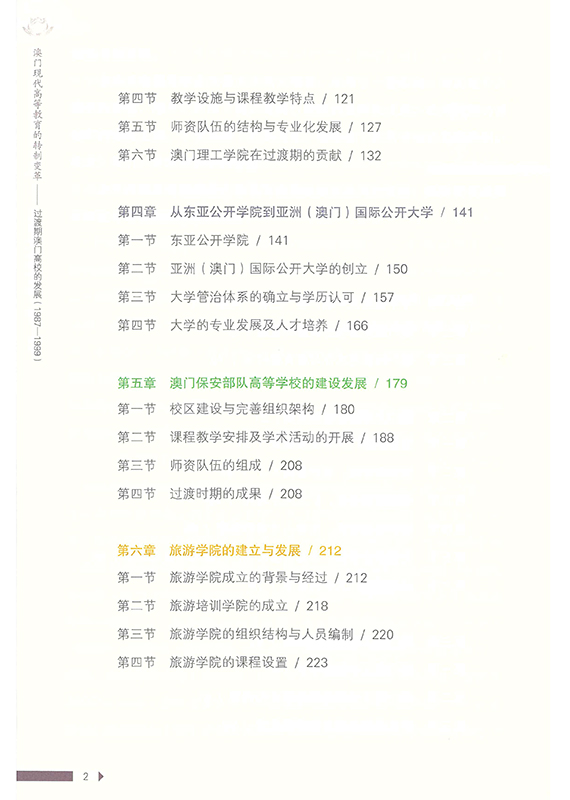 澳门现代高等教育的转制变革——过渡期澳门高校的发展（1987—1999）

第四节 教学设施与课程教学特点 / 121
第五节 师资队伍的结构与专业化发展 / 127
第六节 澳门理工学院在过渡期的贡献 / 132

第四章 从东亚公开学院到亚洲（澳门）国际公开大学 / 141
第一节 东亚公开学院 / 141
第二节 亚洲（澳门）国际公开大学的创立 / 150
第三节 大学管治体系的确立与学历认可 / 157
第四节 大学的专业发展及人才培养 / 166

第五章 澳门保安部队高等学校的建设发展 / 179
第一节 校区建设与完善组织架构 / 180
第二节 课程教学安排及学术活动的开展 / 188
第三节 师资队伍的组成 / 208
第四节 过渡时期的成果 / 208

第六章 旅游学院的建立与发展 / 212
第一节 旅游学院成立的背景与经过 / 212
第二节 旅游培训学院的成立 / 218
第三节 旅游学院的组织结构与人员编制 / 220
第四节 旅游学院的课程设置 / 223

2